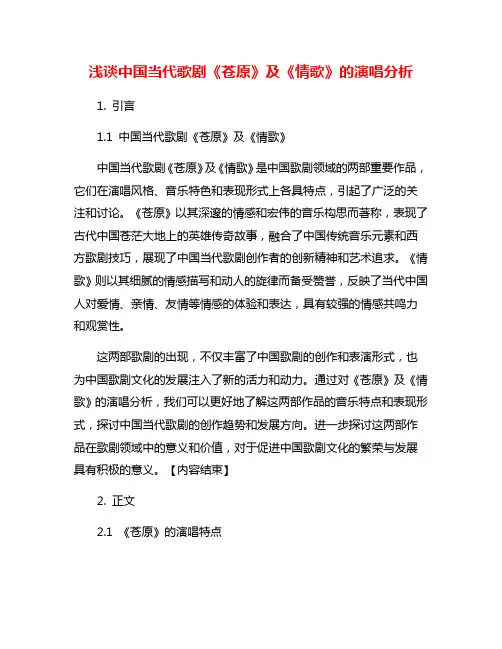 浅谈中国当代歌剧《苍原》及《情歌》的演唱分析

1. 引言

1.1 中国当代歌剧《苍原》及《情歌》

中国当代歌剧《苍原》及《情歌》是中国歌剧领域的两部重要作品，它们在演唱风格、音乐特色和表现形式上各具特点，引起了广泛的关注和讨论。《苍原》以其深邃的情感和宏伟的音乐构思而著称，表现了古代中国苍茫大地上的英雄传奇故事，融合了中国传统音乐元素和西方歌剧技巧，展现了中国当代歌剧创作者的创新精神和艺术追求。《情歌》则以其细腻的情感描写和动人的旋律而备受赞誉，反映了当代中国人对爱情、亲情、友情等情感的体验和表达，具有较强的情感共鸣力和观赏性。

这两部歌剧的出现，不仅丰富了中国歌剧的创作和表演形式，也为中国歌剧文化的发展注入了新的活力和动力。通过对《苍原》及《情歌》的演唱分析，我们可以更好地了解这两部作品的音乐特点和表现形式，探讨中国当代歌剧的创作趋势和发展方向。进一步探讨这两部作品在歌剧领域中的意义和价值，对于促进中国歌剧文化的繁荣与发展具有积极的意义。【内容结束】

2. 正文

2.1 《苍原》的演唱特点